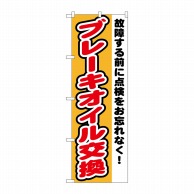 故障する前に点検をお忘れなく！

ブレーキオイル交換